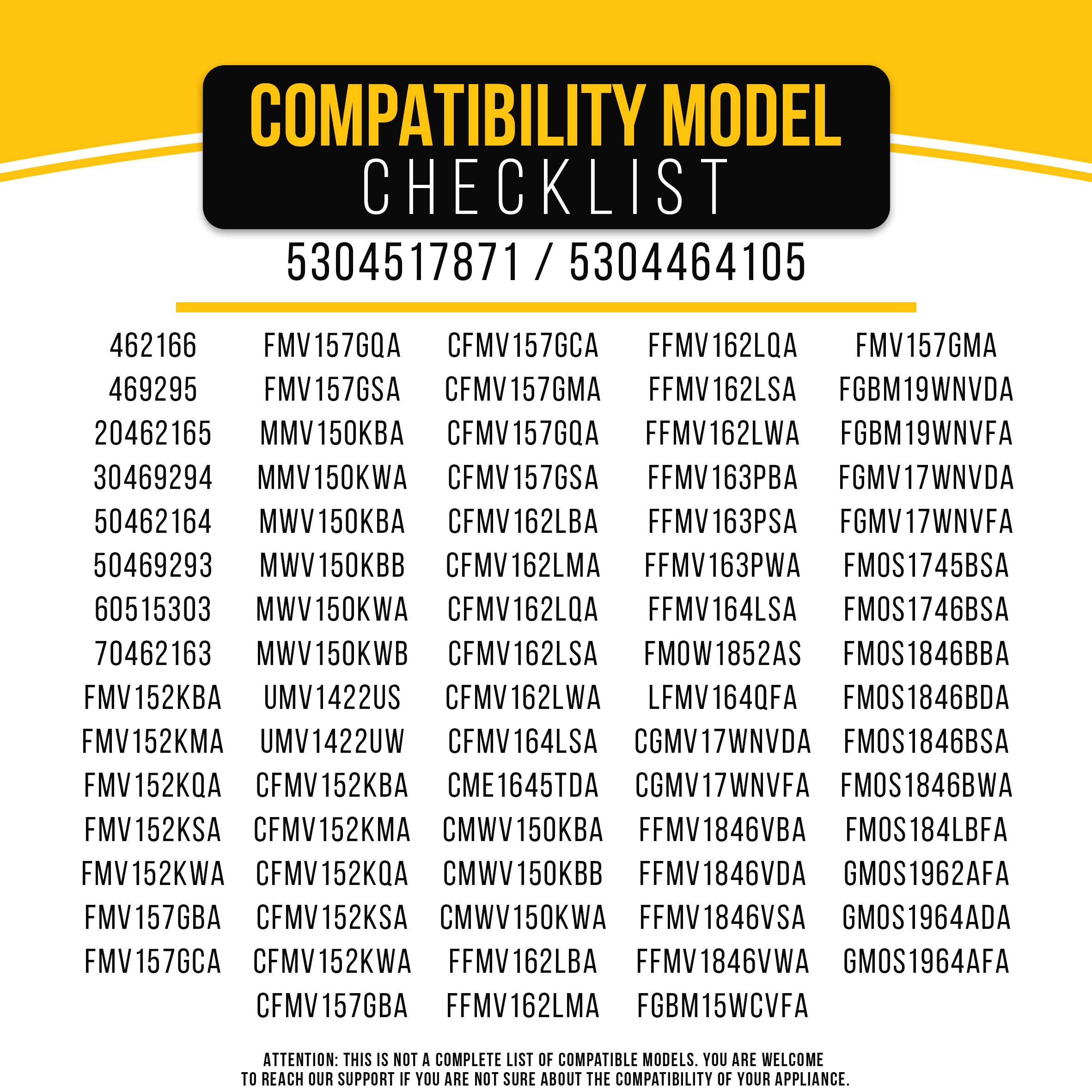 COMPATIBILITY MODEL
CHECKLIST

5304517871 / 5304464105

462166
469295
20462165
30469294
50462164
50469293
60515303
70462163
FMV152KBA
FMV152KMA
FMV152KQA
FMV152KSA
FMV152KWA
FMV157GBA
FMV157GCA

FMV157GQA
FMV157GSA
MMV150KBA
MMV150KWA
MWV150KBA
MWV150KBB
MWV150KWA
MWV150KWB
UMV1422US
UMV1422UW
CFMV152KBA
CFMV152KMA
CFMV152KQA
CFMV152KSA
CFMV152KWA
CFMV157GBA

CFMV157GCA
CFMV157GMA
CFMV157GQA
CFMV157GSA
CFMV162LBA
CFMV162LMA
CFMV162LQA
CFMV162LSA
CFMV162LWA
CFMV164LSA
CME1645TDA
CMWV150KBA
CMWV150KBB
CMWV150KWA
FFMV162LBA
FFMV162LMA

FFMV162LQA
FFMV162LSA
FFMV162LWA
FFMV163PBA
FFMV163PSA
FFMV163PWA
FFMV164LSA
FMOW1852AS
LFMV164QFA
CGMV17WNVDA
CGMV17WNVFA
FFMV1846VBA
FFMV1846VDA
FFMV1846VSA
FFMV1846VWA
FGBM15WCVFA

FMV157GMA
FGBM19WNVDA
FGBM19WNVFA
FGMV17WNVDA
FGMV17WNVFA
FMOS1745BSA
FMOS1746BSA
FMOS1846BBA
FMOS1846BDA
FMOS1846BSA
FMOS1846BWA
FMOS184LBFA
GMOS1962AFA
GMOS1964ADA
GMOS1964AFA

ATTENTION: THIS IS NOT A COMPLETE LIST OF COMPATIBLE MODELS. YOU ARE WELCOME TO REACH OUR SUPPORT IF YOU ARE NOT SURE ABOUT THE COMPATIBILITY OF YOUR APPLIANCE.